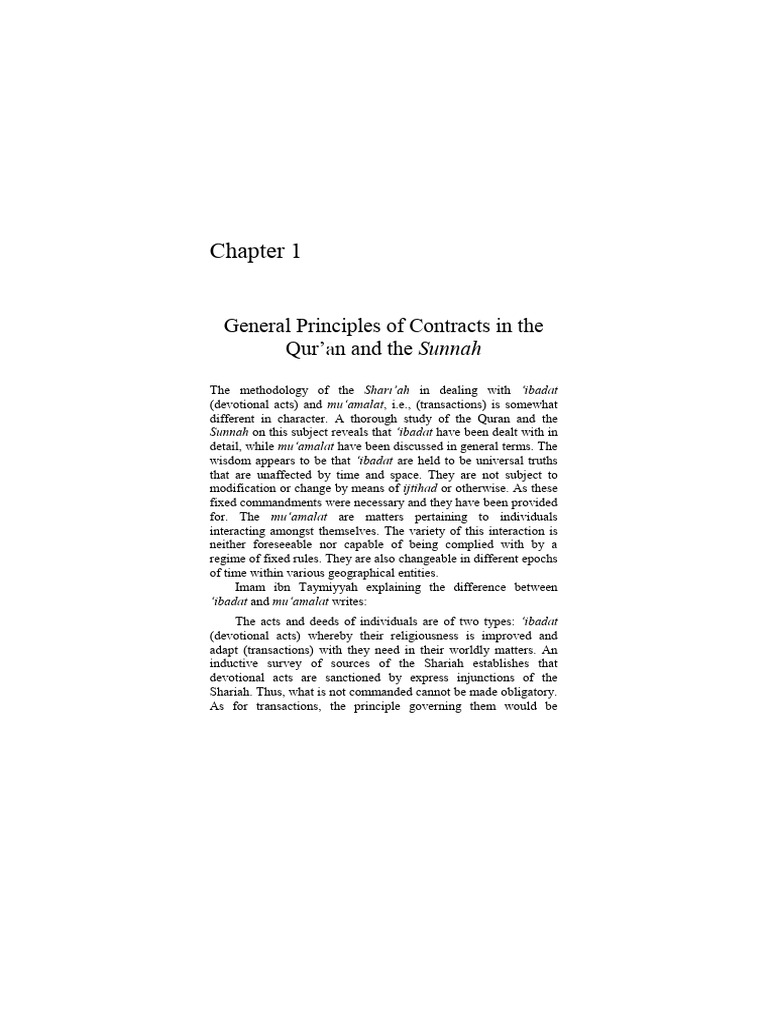 Chapter 1

General Principles of Contracts in the Qur'an and the Sunnah

The methodology of the Shari'ah in dealing with 'ibadat (devotional acts) and mu'amalat, i.e., (transactions) is somewhat different in character. A thorough study of the Quran and the Sunnah on this subject reveals that 'ibadat have been dealt with in detail, while mu'amalat have been discussed in general terms. The wisdom appears to be that 'ibadat are held to be universal truths that are unaffected by time and space. They are not subject to modification or change by means of ijtihad or otherwise. As these fixed commandments were necessary and they have been provided for. The mu'amalat are matters pertaining to individuals interacting amongst themselves. The variety of this interaction is neither foreseeable nor capable of being complied with by a regime of fixed rules. They are also changeable in different epochs of time within various geographical entities.

Imam ibn Taymiyyah explaining the difference between 'ibadat and mu'amalat writes:

The acts and deeds of individuals are of two types: 'ibadat (devotional acts) whereby their religiousness is improved and adapt (transactions) with they need in their worldly matters. An inductive survey of sources of the Shariah establishes that devotional acts are sanctioned by express injunctions of the Shariah. Thus, what is not commanded cannot be made obligatory. As for transactions, the principle governing them would be